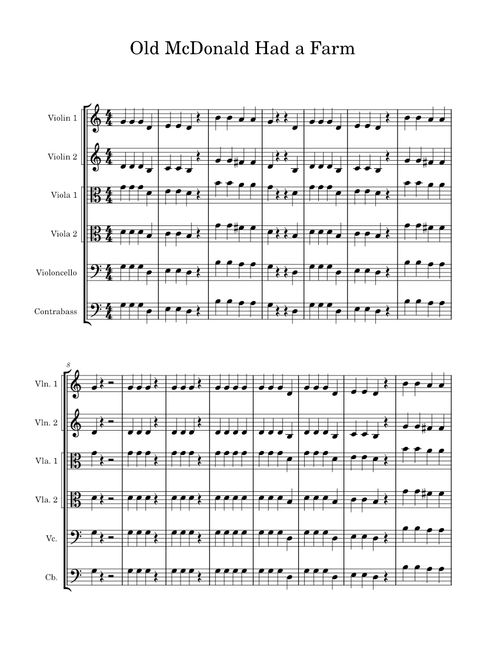 Old McDonald Had a Farm

Violin 1

Violin 2

Viola 1

Viola 2

Violoncello

Contrabass

8

Vln. 1

Vln. 2

Vla. 1

Vla. 2

Vc.

Cb.